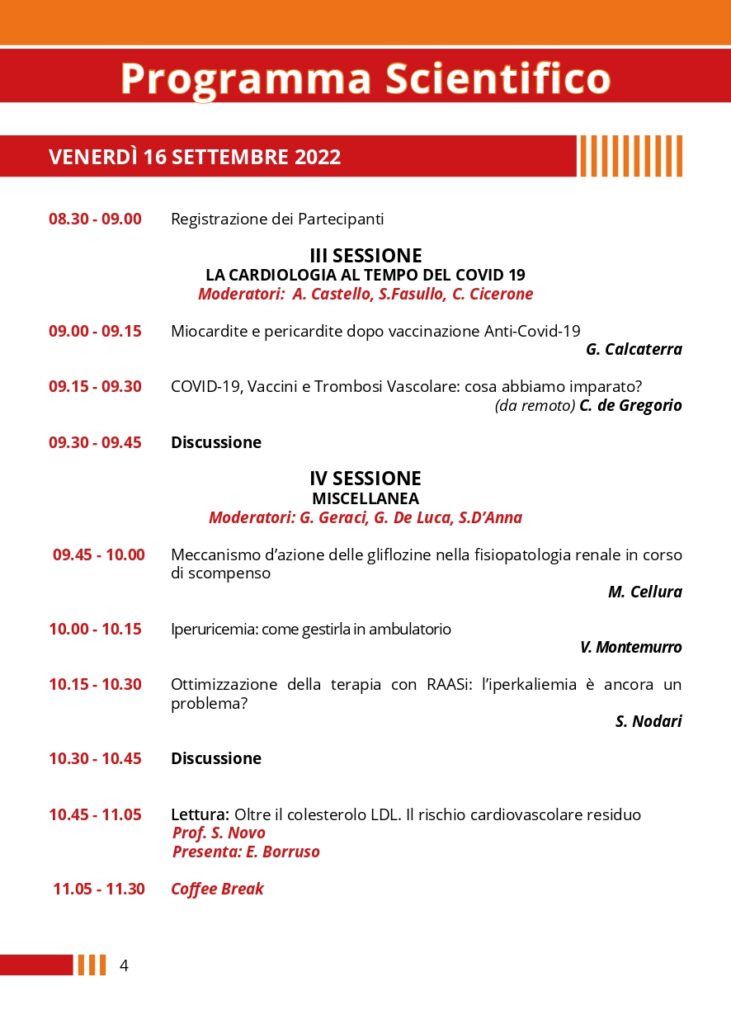 Programma Scientifico

VENERDÌ 16 SETTEMBRE 2022

08.30 - 09.00 Registrazione dei Partecipanti

III SESSIONE
LA CARDIOLOGIA AL TEMPO DEL COVID 19
Moderatori: A. Castello, S.Fasullo, C. Cicerone

09.00 - 09.15 Miocardite e pericardite dopo vaccinazione Anti-Covid-19
G. Calcaterra

09.15 - 09.30 COVID-19, Vaccini e Trombosi Vascolare: cosa abbiamo imparato?
(da remoto) C. de Gregorio

09.30 - 09.45 Discussione

IV SESSIONE
MISCELLANEA
Moderatori: G. Geraci, G. De Luca, S.D'Anna

09.45 - 10.00 Meccanismo d'azione delle gliflozine nella fisiopatologia renale in corso di scompenso
M. Cellura

10.00 - 10.15 Iperuricemia: come gestirla in ambulatorio
V. Montemurro

10.15 - 10.30 Ottimizzazione della terapia con RAASi: l'iperkaliemia è ancora un problema?
S. Nodari

10.30 - 10.45 Discussione

10.45 - 11.05 Lettura: Oltre il colesterolo LDL. Il rischio cardiovascolare residuo
Prof. S. Novo
Presenta: E. Borruso

11.05 - 11.30 Coffee Break

4